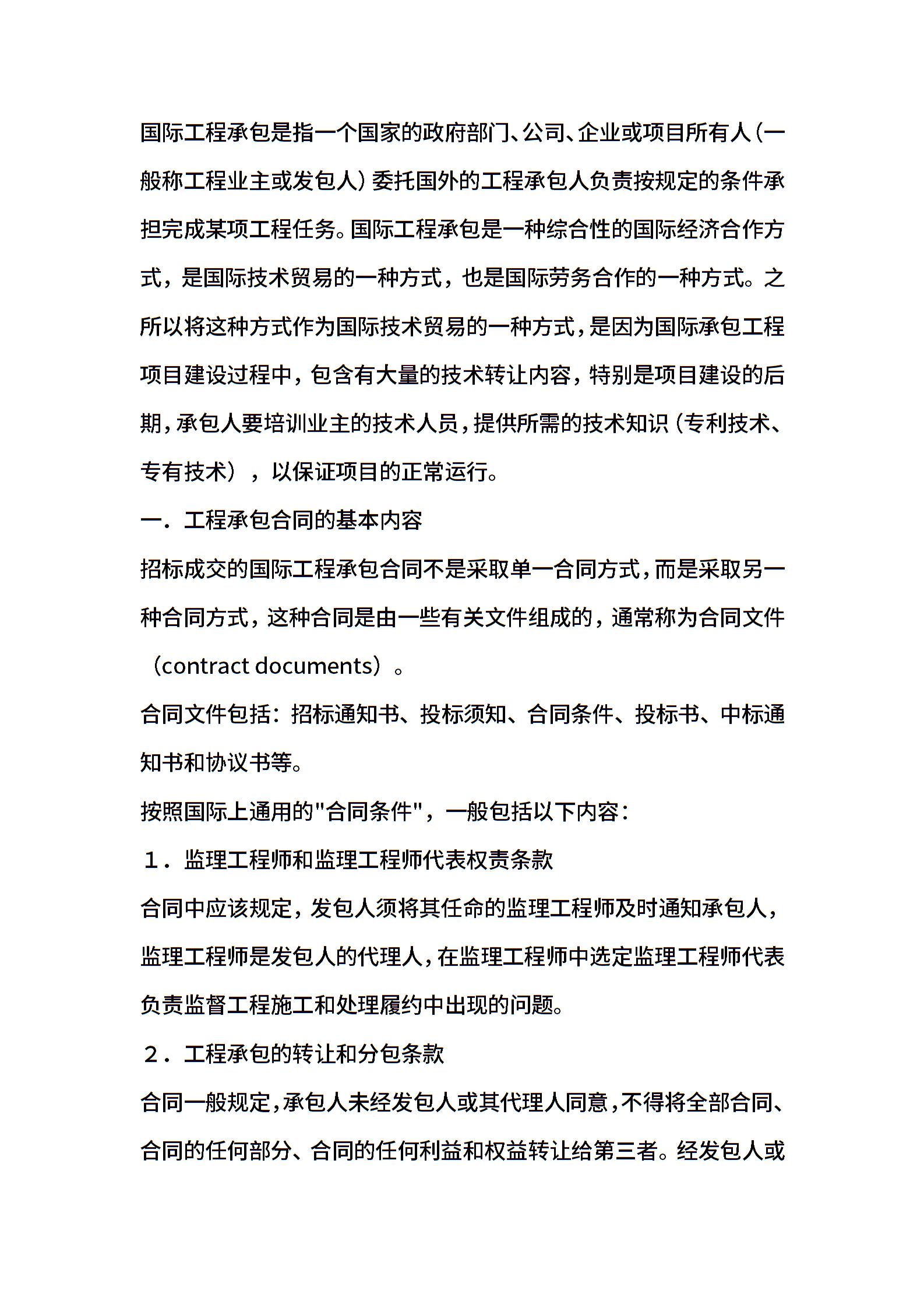 国际工程承包是指一个国家的政府部门、公司、企业或项目所有人(一般称工程业主或发包人)委托国外的工程承包人负责按规定的条件承担完成某项工程任务。国际工程承包是一种综合性的国际经济合作方式，是国际技术贸易的一种方式，也是国际劳务合作的一种方式。之所以将这种方式作为国际技术贸易的一种方式，是因为国际承包工程项目建设过程中，包含有大量的技术转让内容，特别是项目建设的后期，承包人要培训业主的技术人员，提供所需的技术知识（专利技术、专有技术），以保证项目的正常运行。

一．工程承包合同的基本内容

招标成交的国际工程承包合同不是采取单一合同方式，而是采取另一种合同方式，这种合同是由一些有关文件组成的，通常称为合同文件（contract documents）。

合同文件包括：招标通知书、投标须知、合同条件、投标书、中标通知书和协议书等。

按照国际上通用的"合同条件"，一般包括以下内容：

１．监理工程师和监理工程师代表权责条款

合同中应该规定，发包人须将其任命的监理工程师及时通知承包人，监理工程师是发包人的代理人，在监理工程师中选定监理工程师代表负责监督工程施工和处理履约中出现的问题。

２．工程承包的转让和分包条款

合同一般规定，承包人未经发包人或其代理人同意，不得将全部合同、合同的任何部分、合同的任何利益和权益转让给第三者。经发包人或